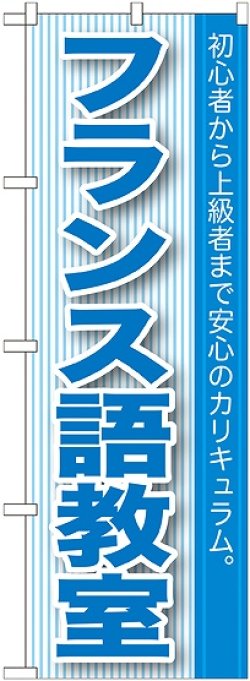 初心者から上級者まで安心のカリキュラム。

フランス語教室